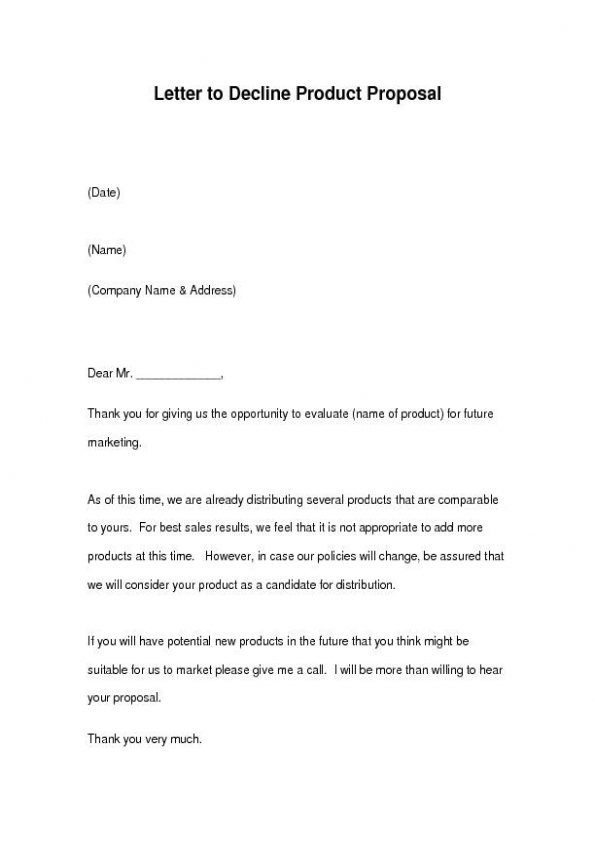 Letter to Decline Product Proposal

(Date)

(Name)

(Company Name & Address)

Dear Mr. _____________,

Thank you for giving us the opportunity to evaluate (name of product) for future marketing.

As of this time, we are already distributing several products that are comparable to yours. For best sales results, we feel that it is not appropriate to add more products at this time. However, in case our policies will change, be assured that we will consider your product as a candidate for distribution.

If you will have potential new products in the future that you think might be suitable for us to market please give me a call. I will be more than willing to hear your proposal.

Thank you very much.